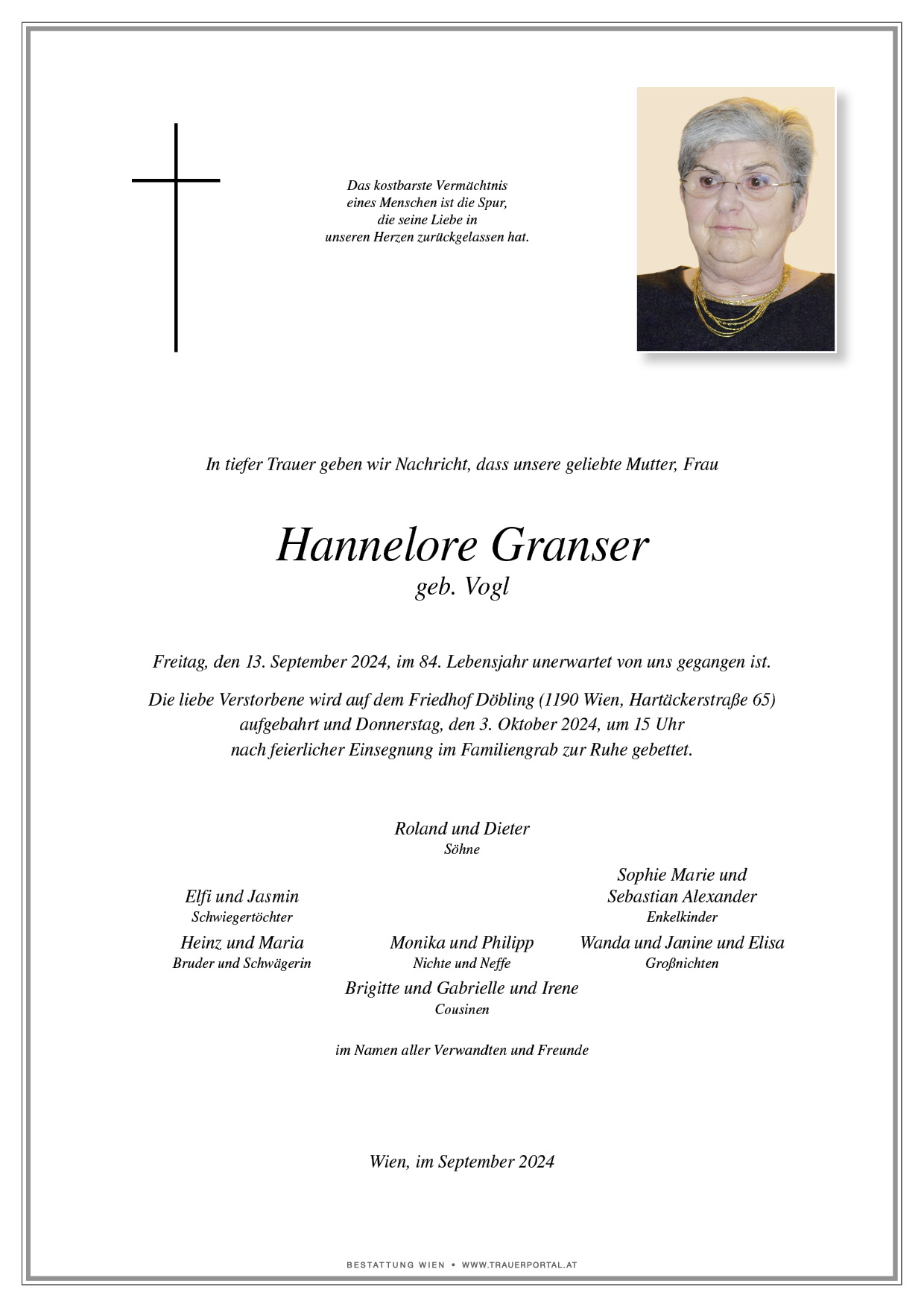 Das kostbarste Vermächtnis
eines Menschen ist die Spur,
die seine Liebe in
unseren Herzen zurückgelassen hat.

In tiefer Trauer geben wir Nachricht, dass unsere geliebte Mutter, Frau

Hannelore Granser
geb. Vogl

Freitag, den 13. September 2024, im 84. Lebensjahr unerwartet von uns gegangen ist.

Die liebe Verstorbene wird auf dem Friedhof Döbling (1190 Wien, Hartäckerstraße 65) aufgebahrt und Donnerstag, den 3. Oktober 2024, um 15 Uhr nach feierlicher Einsegnung im Familiengrab zur Ruhe gebettet.

Roland und Dieter
Söhne

Elfi und Jasmin
Schwiegertöchter

Sophie Marie und
Sebastian Alexander
Enkelkinder

Heinz und Maria
Bruder und Schwägerin

Monika und Philipp
Nichte und Neffe

Wanda und Janine und Elisa
Großnichten

Brigitte und Gabrielle und Irene
Cousinen

im Namen aller Verwandten und Freunde

Wien, im September 2024

BESTATTUNG WIEN • WWW.TRAUERPORTAL.AT